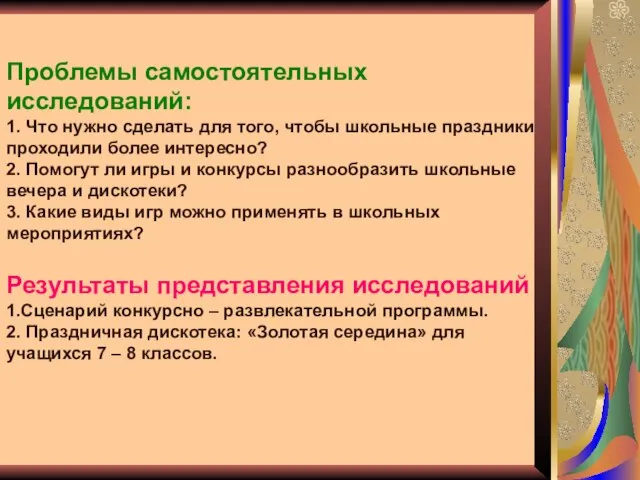 Проблемы самостоятельных исследований:
1. Что нужно сделать для того, чтобы школьные праздники проходили более интересно?
2. Помогут ли игры и конкурсы разнообразить школьные вечера и дискотеки?
3. Какие виды игр можно применять в школьных мероприятиях?

Результаты представления исследований
1.Сценарий конкурсно – развлекательной программы.
2. Праздничная дискотека: «Золотая середина» для учащихся 7 – 8 классов.